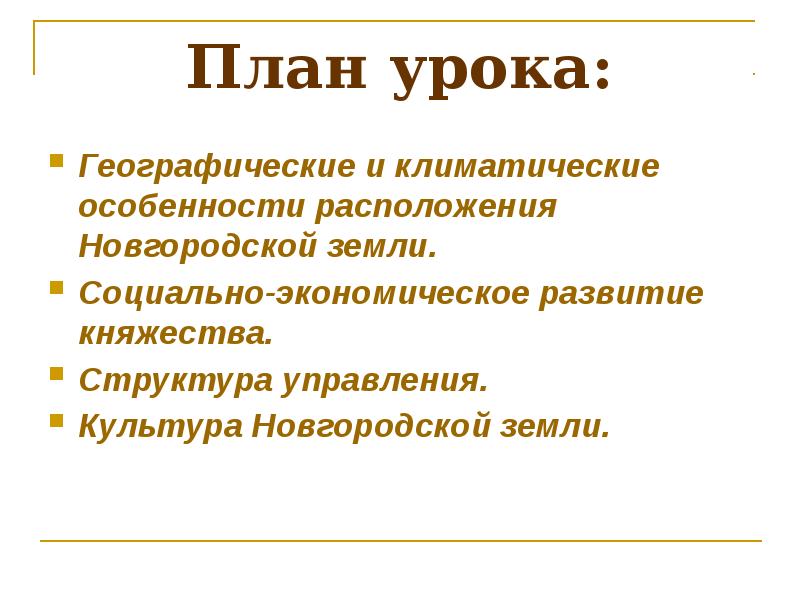 План урока:

- Географические и климатические особенности расположения Новгородской земли.
- Социально-экономическое развитие княжества.
- Структура управления.
- Культура Новгородской земли.